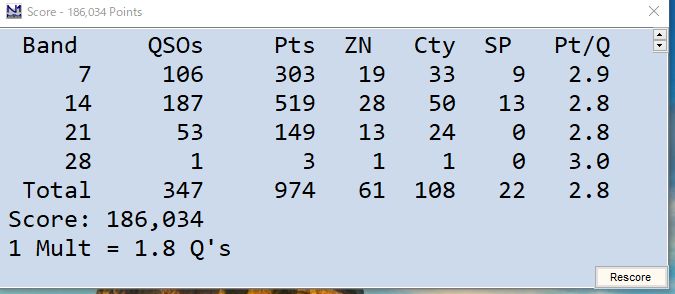 Score - 186,034 Points

| Band | QSOs | Pts | ZN | Cty | SP | Pt/Q |
|---|---|---|---|---|---|---|
| 7 | 106 | 303 | 19 | 33 | 9 | 2.9 |
| 14 | 187 | 519 | 28 | 50 | 13 | 2.8 |
| 21 | 53 | 149 | 13 | 24 | 0 | 2.8 |
| 28 | 1 | 3 | 1 | 1 | 0 | 3.0 |
| Total | 347 | 974 | 61 | 108 | 22 | 2.8 |

Score: 186,034
1 Mult = 1.8 Q's

Rescore